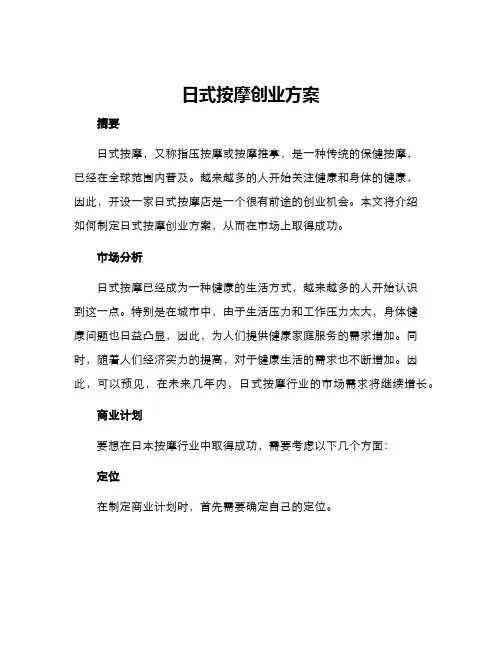 日式按摩创业方案

摘要

日式按摩，又称指压按摩或按摩推拿，是一种传统的保健按摩，已经在全球范围内普及。越来越多的人开始关注健康和身体的健康，因此，开设一家日式按摩店是一个很有前途的创业机会。本文将介绍如何制定日式按摩创业方案，从而在市场上取得成功。

市场分析

日式按摩已经成为一种健康的生活方式，越来越多的人开始认识到这一点。特别是在城市中，由于生活压力和工作压力太大，身体健康问题也日益凸显，因此，为人们提供健康家庭服务的需求增加。同时，随着人们经济实力的提高，对于健康生活的需求也不断增加。因此，可以预见，在未来几年内，日式按摩行业的市场需求将继续增长。

商业计划

要想在日本按摩行业中取得成功，需要考虑以下几个方面：

定位

在制定商业计划时，首先需要确定自己的定位。